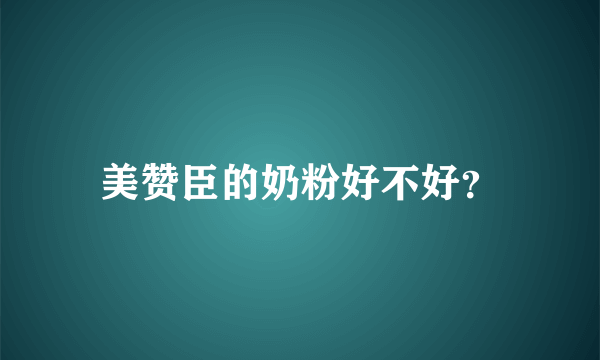 美赞臣的奶粉好不好?